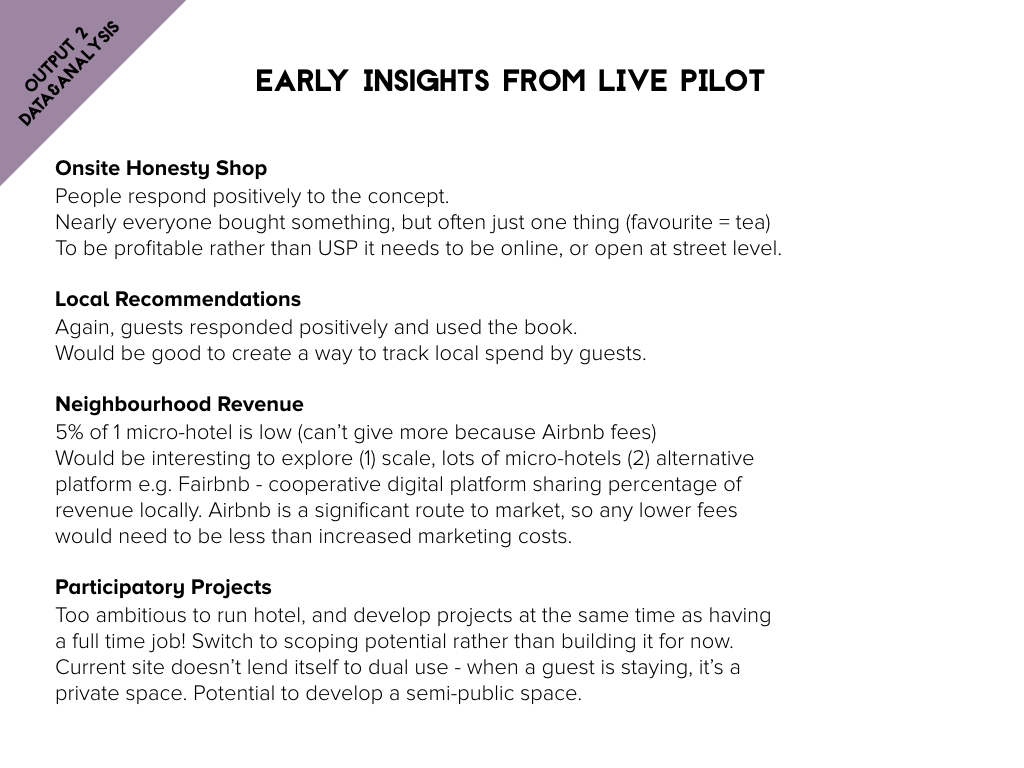 OUTPUT 2
DATA&ANALYSIS

EARLY INSIGHTS FROM LIVE PILOT

Onsite Honesty Shop
People respond positively to the concept.
Nearly everyone bought something, but often just one thing (favourite = tea)
To be profitable rather than USP it needs to be online, or open at street level.

Local Recommendations
Again, guests responded positively and used the book.
Would be good to create a way to track local spend by guests.

Neighbourhood Revenue
5% of 1 micro-hotel is low (can't give more because Airbnb fees)
Would be interesting to explore (1) scale, lots of micro-hotels (2) alternative platform e.g. Fairbnb - cooperative digital platform sharing percentage of revenue locally. Airbnb is a significant route to market, so any lower fees would need to be less than increased marketing costs.

Participatory Projects
Too ambitious to run hotel, and develop projects at the same time as having a full time job! Switch to scoping potential rather than building it for now. Current site doesn't lend itself to dual use - when a guest is staying, it's a private space. Potential to develop a semi-public space.